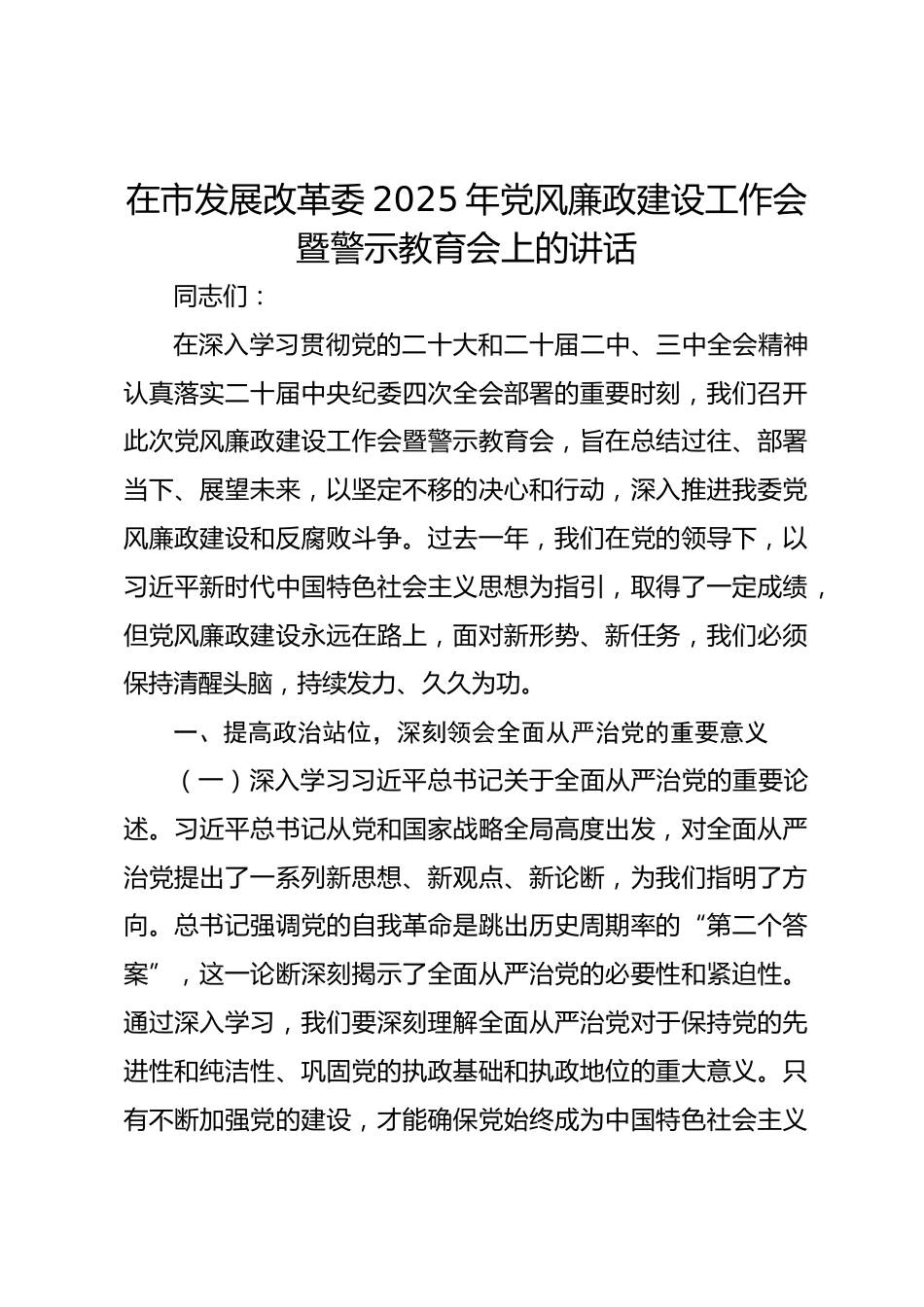 在市发展改革委 2025 年党风廉政建设工作会暨警示教育会上的讲话

同志们：

在深入学习贯彻党的二十大和二十届二中、三中全会精神认真落实二十届中央纪委四次全会部署的重要时刻，我们召开此次党风廉政建设工作会暨警示教育会，旨在总结过往、部署当下、展望未来，以坚定不移的决心和行动，深入推进我委党风廉政建设和反腐败斗争。过去一年，我们在党的领导下，以习近平新时代中国特色社会主义思想为指引，取得了一定成绩，但党风廉政建设永远在路上，面对新形势、新任务，我们必须保持清醒头脑，持续发力、久久为功。

一、提高政治站位，深刻领会全面从严治党的重要意义

（一）深入学习习近平总书记关于全面从严治党的重要论述。习近平总书记从党和国家战略全局高度出发，对全面从严治党提出了一系列新思想、新观点、新论断，为我们指明了方向。总书记强调党的自我革命是跳出历史周期率的“第二个答案”，这一论断深刻揭示了全面从严治党的必要性和紧迫性。通过深入学习，我们要深刻理解全面从严治党对于保持党的先进性和纯洁性、巩固党的执政基础和执政地位的重大意义。只有不断加强党的建设，才能确保党始终成为中国特色社会主义